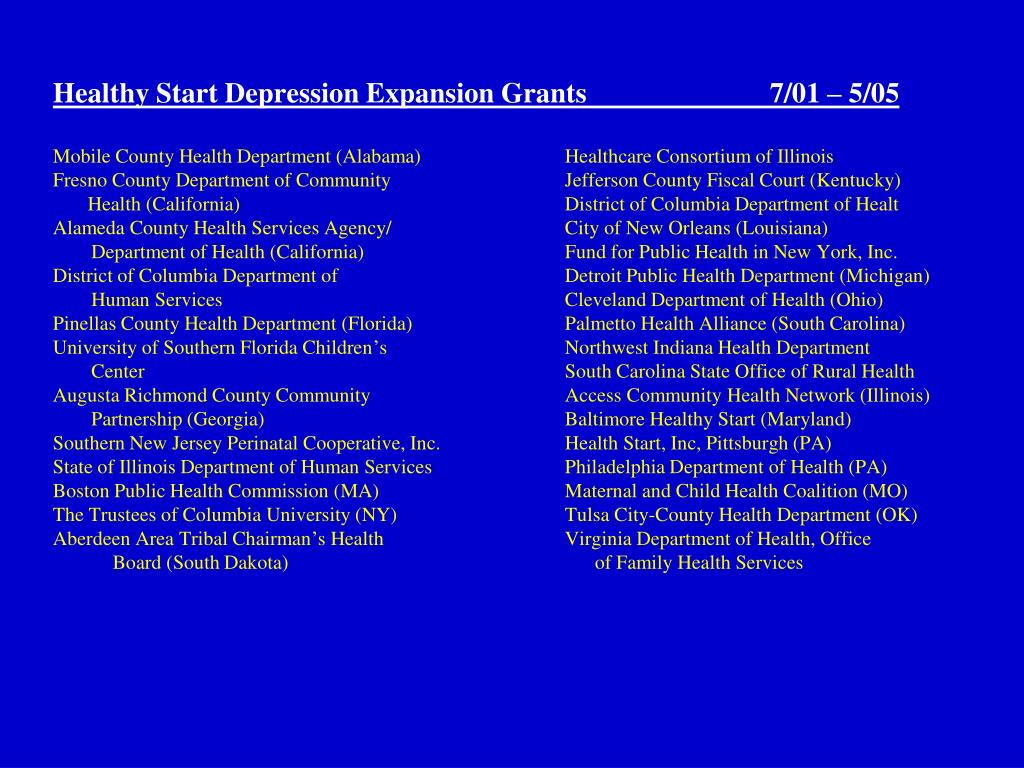 Healthy Start Depression Expansion Grants 7/01 – 5/05

Mobile County Health Department (Alabama)
Fresno County Department of Community Health (California)
Alameda County Health Services Agency/ Department of Health (California)
District of Columbia Department of Human Services
Pinellas County Health Department (Florida)
University of Southern Florida Children’s Center
Augusta Richmond County Community Partnership (Georgia)
Southern New Jersey Perinatal Cooperative, Inc.
State of Illinois Department of Human Services
Boston Public Health Commission (MA)
The Trustees of Columbia University (NY)
Aberdeen Area Tribal Chairman’s Health Board (South Dakota)

Healthcare Consortium of Illinois
Jefferson County Fiscal Court (Kentucky)
District of Columbia Department of Healt
City of New Orleans (Louisiana)
Fund for Public Health in New York, Inc.
Detroit Public Health Department (Michigan)
Cleveland Department of Health (Ohio)
Palmetto Health Alliance (South Carolina)
Northwest Indiana Health Department
South Carolina State Office of Rural Health
Access Community Health Network (Illinois)
Baltimore Healthy Start (Maryland)
Health Start, Inc, Pittsburgh (PA)
Philadelphia Department of Health (PA)
Maternal and Child Health Coalition (MO)
Tulsa City-County Health Department (OK)
Virginia Department of Health, Office of Family Health Services